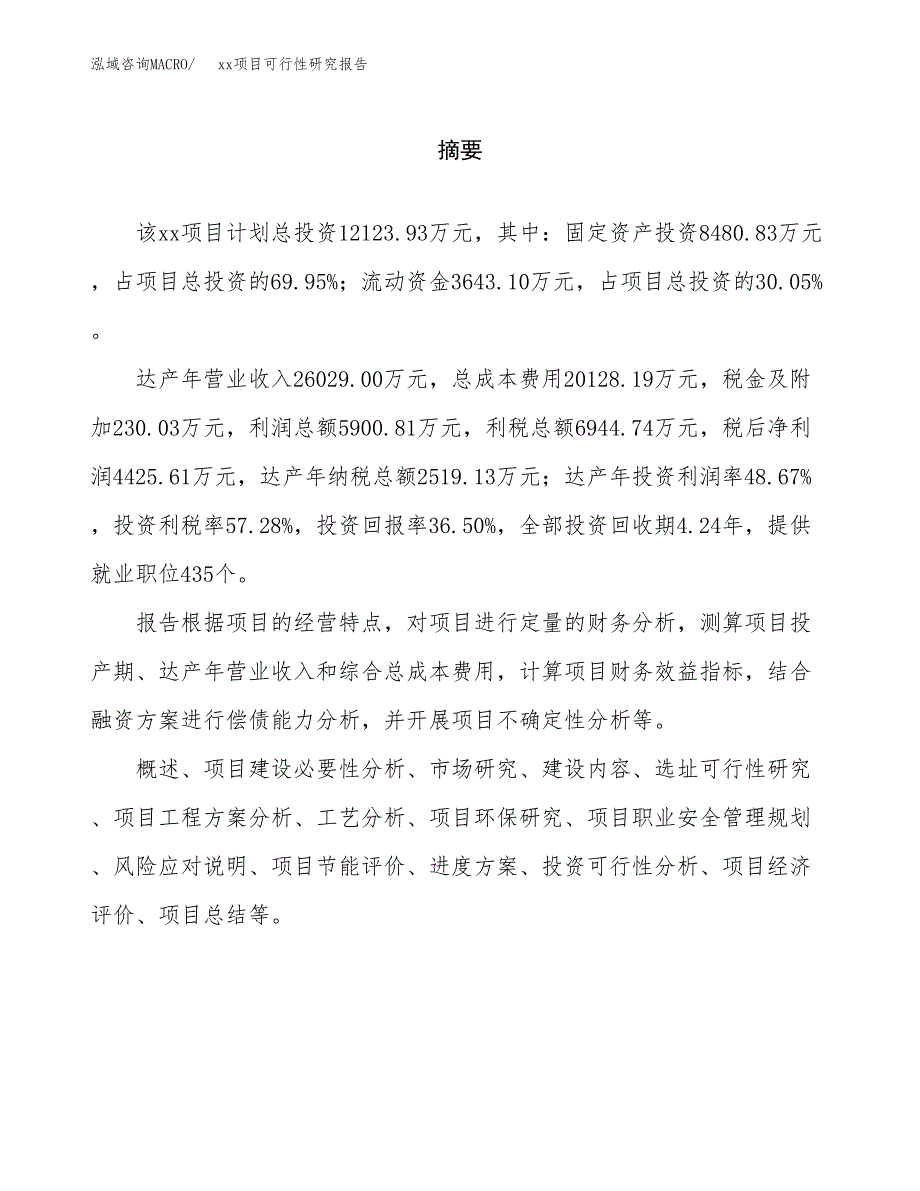 泓域咨询MACRO/　xx项目可行性研究报告

摘要

该xx项目计划总投资12123.93万元，其中：固定资产投资8480.83万元，占项目总投资的69.95%；流动资金3643.10万元，占项目总投资的30.05%。

达产年营业收入26029.00万元，总成本费用20128.19万元，税金及附加230.03万元，利润总额5900.81万元，利税总额6944.74万元，税后净利润4425.61万元，达产年纳税总额2519.13万元；达产年投资利润率48.67%，投资利税率57.28%，投资回报率36.50%，全部投资回收期4.24年，提供就业职位435个。

报告根据项目的经营特点，对项目进行定量的财务分析，测算项目投产期、达产年营业收入和综合总成本费用，计算项目财务效益指标，结合融资方案进行偿债能力分析，并开展项目不确定性分析等。

概述、项目建设必要性分析、市场研究、建设内容、选址可行性研究、项目工程方案分析、工艺分析、项目环保研究、项目职业安全管理规划、风险应对说明、项目节能评价、进度方案、投资可行性分析、项目经济评价、项目总结等。